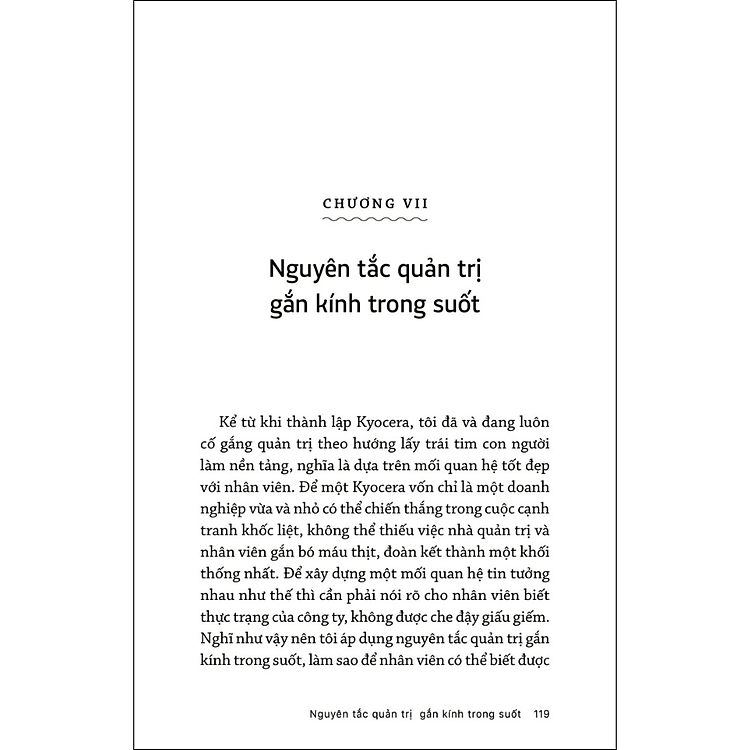 CHƯƠNG VII

Nguyên tắc quản trị gắn kính trong suốt

Kể từ khi thành lập Kyocera, tôi đã và đang luôn cố gắng quản trị theo hướng lấy trái tim con người làm nền tảng, nghĩa là dựa trên mối quan hệ tốt đẹp với nhân viên. Để một Kyocera vốn chỉ là một doanh nghiệp vừa và nhỏ có thể chiến thắng trong cuộc cạnh tranh khốc liệt, không thể thiếu việc nhà quản trị và nhân viên gắn bó máu thịt, đoàn kết thành một khối thống nhất. Để xây dựng một mối quan hệ tin tưởng nhau như thế thì cần phải nói rõ cho nhân viên biết thực trạng của công ty, không được che đậy giấu giếm. Nghĩ như vậy nên tôi áp dụng nguyên tắc quản trị gắn kính trong suốt, làm sao để nhân viên có thể biết được

Nguyên tắc quản trị gắn kính trong suốt 119